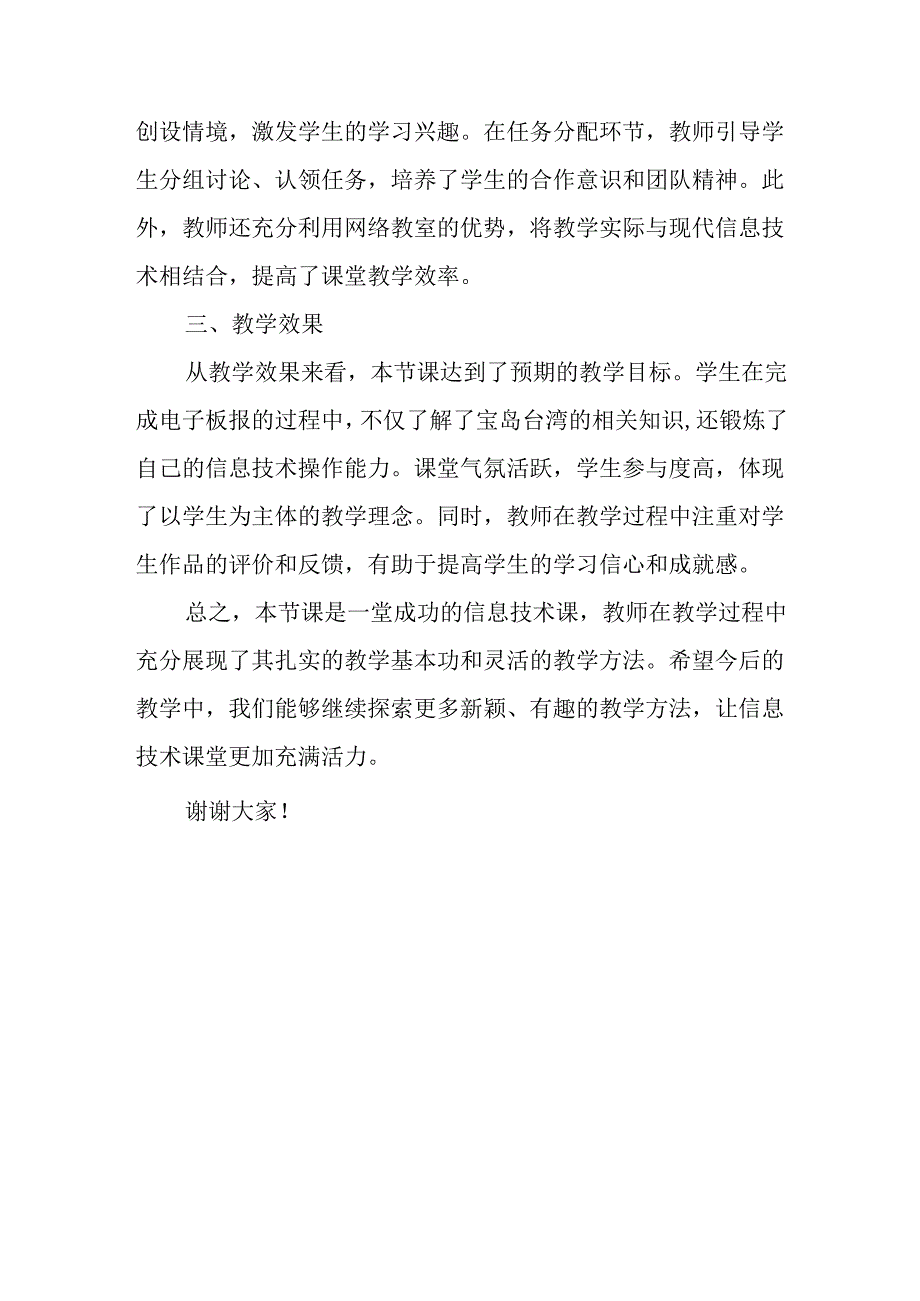 创设情境，激发学生的学习兴趣。在任务分配环节，教师引导学生分组讨论、认领任务，培养了学生的合作意识和团队精神。此外，教师还充分利用网络教室的优势，将教学实际与现代信息技术相结合，提高了课堂教学效率。

三、教学效果

从教学效果来看，本节课达到了预期的教学目标。学生在完成电子板报的过程中，不仅了解了宝岛台湾的相关知识，还锻炼了自己的信息技术操作能力。课堂气氛活跃，学生参与度高，体现了以学生为主体的教学理念。同时，教师在教学过程中注重对学生作品的评价和反馈，有助于提高学生的学习信心和成就感。

总之，本节课是一堂成功的信息技术课，教师在教学过程中充分展现了其扎实的教学基本功和灵活的教学方法。希望今后的教学中，我们能够继续探索更多新颖、有趣的教学方法，让信息技术课堂更加充满活力。

谢谢大家！